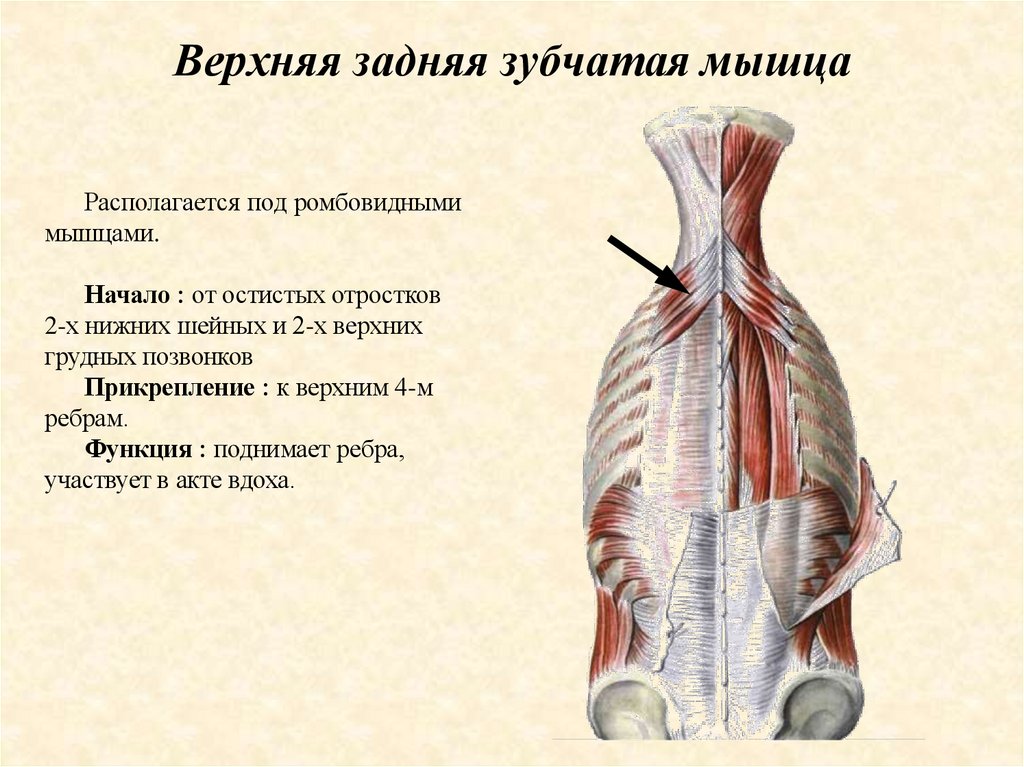 Верхняя задняя зубчатая мышца

Располагается под ромбовидными мышцами.

Начало : от остистых отростков 2-х нижних шейных и 2-х верхних грудных позвонков

Прикрепление : к верхним 4-м ребрам.

Функция : поднимает ребра, участвует в акте вдоха.